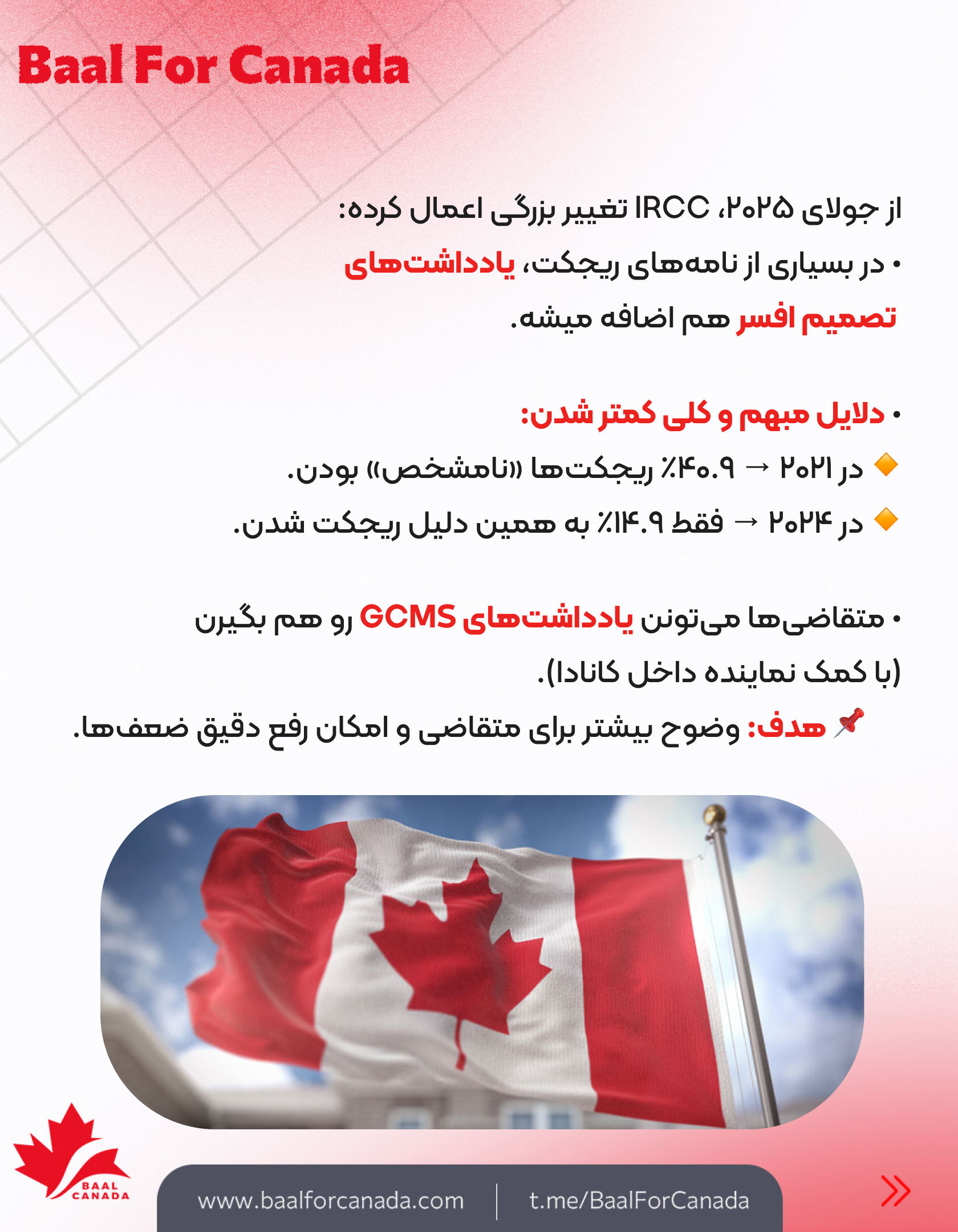 Baal For Canada

از جولای ۲۰۲۵، IRCC تغییر بزرگی اعمال کرده:

• در بسیاری از نامه‌های ریجکت، یادداشت‌های تصمیم افسر هم اضافه میشه.

• دلایل مبهم و کلی کمتر شدن:

🔸 در ۲۰۲۱ → ۴۰.۹٪ ریجکت‌ها «نامشخص» بودن.

🔸 در ۲۰۲۴ → فقط ۱۴.۹٪ به همین دلیل ریجکت شدن.

• متقاضی‌ها می‌تونن یادداشت‌های GCMS رو هم بگیرن (با کمک نماینده داخل کانادا).

📌 هدف: وضوح بیشتر برای متقاضی و امکان رفع دقیق ضعف‌ها.

BAAL CANADA

www.baalforcanada.com | t.me/BaalForCanada